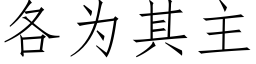 各为其主